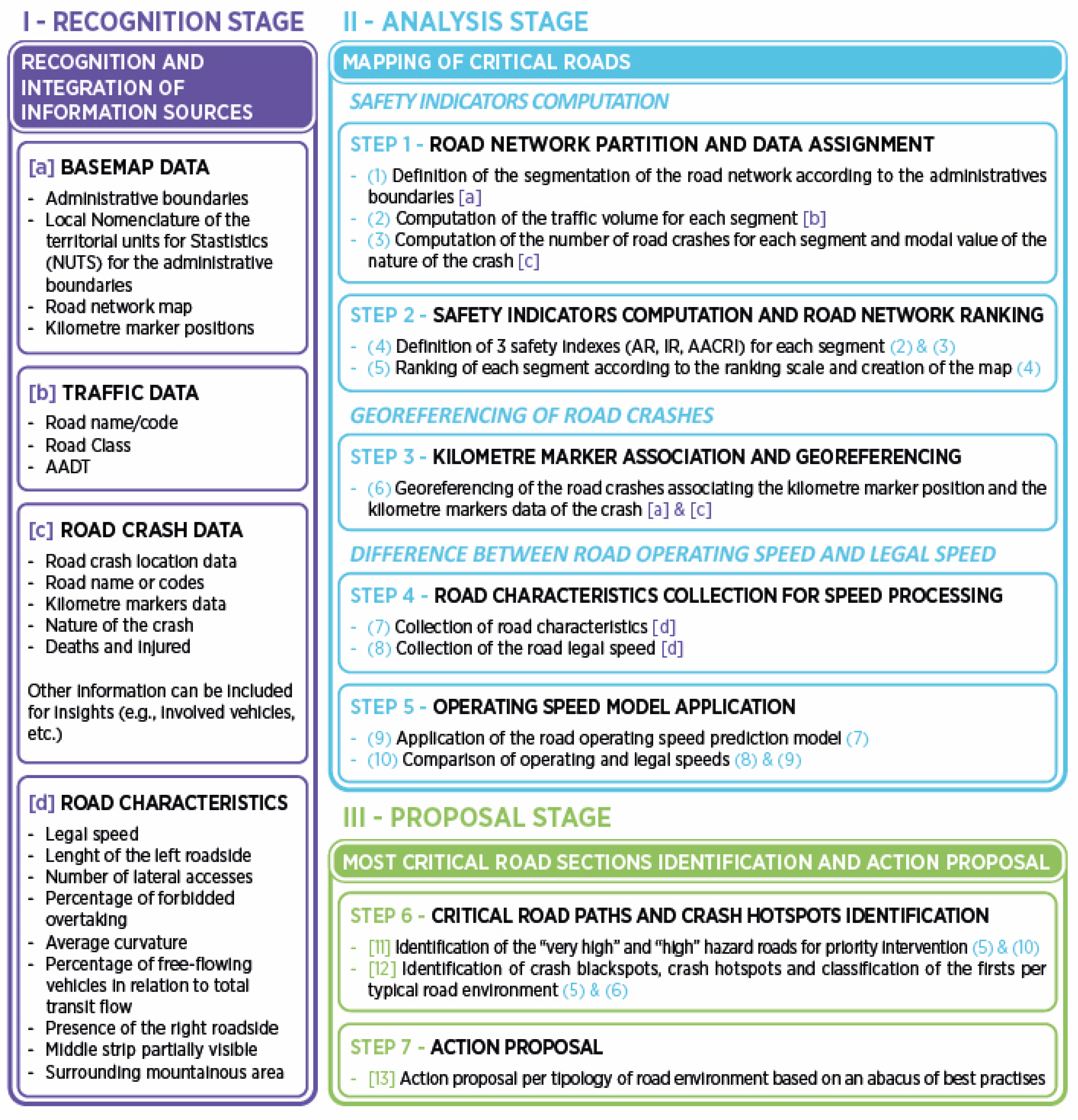 I - RECOGNITION STAGE

RECOGNITION AND INTEGRATION OF INFORMATION SOURCES

[a] BASEMAP DATA
- Administrative boundaries
- Local Nomenclature of the territorial units for Stastistics (NUTS) for the administrative boundaries
- Road network map
- Kilometre marker positions

[b] TRAFFIC DATA
- Road name/code
- Road Class
- AADT

[c] ROAD CRASH DATA
- Road crash location data
- Road name or codes
- Kilometre markers data
- Nature of the crash
- Deaths and injured

Other information can be included for insights (e.g., involved vehicles, etc.)

[d] ROAD CHARACTERISTICS
- Legal speed
- Lenght of the left roadside
- Number of lateral accesses
- Percentage of forbidded overtaking
- Average curvature
- Percentage of free-flowing vehicles in relation to total transit flow
- Presence of the right roadside
- Middle strip partially visible
- Surrounding mountainous area

II - ANALYSIS STAGE

MAPPING OF CRITICAL ROADS

SAFETY INDICATORS COMPUTATION

STEP 1 - ROAD NETWORK PARTITION AND DATA ASSIGNMENT
- (1) Definition of the segmentation of the road network according to the administratives boundaries [a]
- (2) Computation of the traffic volume for each segment [b]
- (3) Computation of the number of road crashes for each segment and modal value of the nature of the crash [c]

STEP 2 - SAFETY INDICATORS COMPUTATION AND ROAD NETWORK RANKING
- (4) Definition of 3 safety indexes (AR, IR, AACRI) for each segment (2) & (3)
- (5) Ranking of each segment according to the ranking scale and creation of the map (4)

GEOREFERENCING OF ROAD CRASHES

STEP 3 - KILOMETRE MARKER ASSOCIATION AND GEOREFERENCING
- (6) Georeferencing of the road crashes associating the kilometre marker position and the kilometre markers data of the crash [a] & [c]

DIFFERENCE BETWEEN ROAD OPERATING SPEED AND LEGAL SPEED

STEP 4 - ROAD CHARACTERISTICS COLLECTION FOR SPEED PROCESSING
- (7) Collection of road characteristics [d]
- (8) Collection of the road legal speed [d]

STEP 5 - OPERATING SPEED MODEL APPLICATION
- (9) Application of the road operating speed prediction model (7)
- (10) Comparison of operating and legal speeds (8) & (9)

III - PROPOSAL STAGE

MOST CRITICAL ROAD SECTIONS IDENTIFICATION AND ACTION PROPOSAL

STEP 6 - CRITICAL ROAD PATHS AND CRASH HOTSPOTS IDENTIFICATION
- [11] Identification of the "very high" and "high" hazard roads for priority intervention (5) & (10)
- [12] Identification of crash blackspots, crash hotspots and classification of the firsts per typical road environment (5) & (6)

STEP 7 - ACTION PROPOSAL
- [13] Action proposal per tipology of road environment based on an abacus of best practises